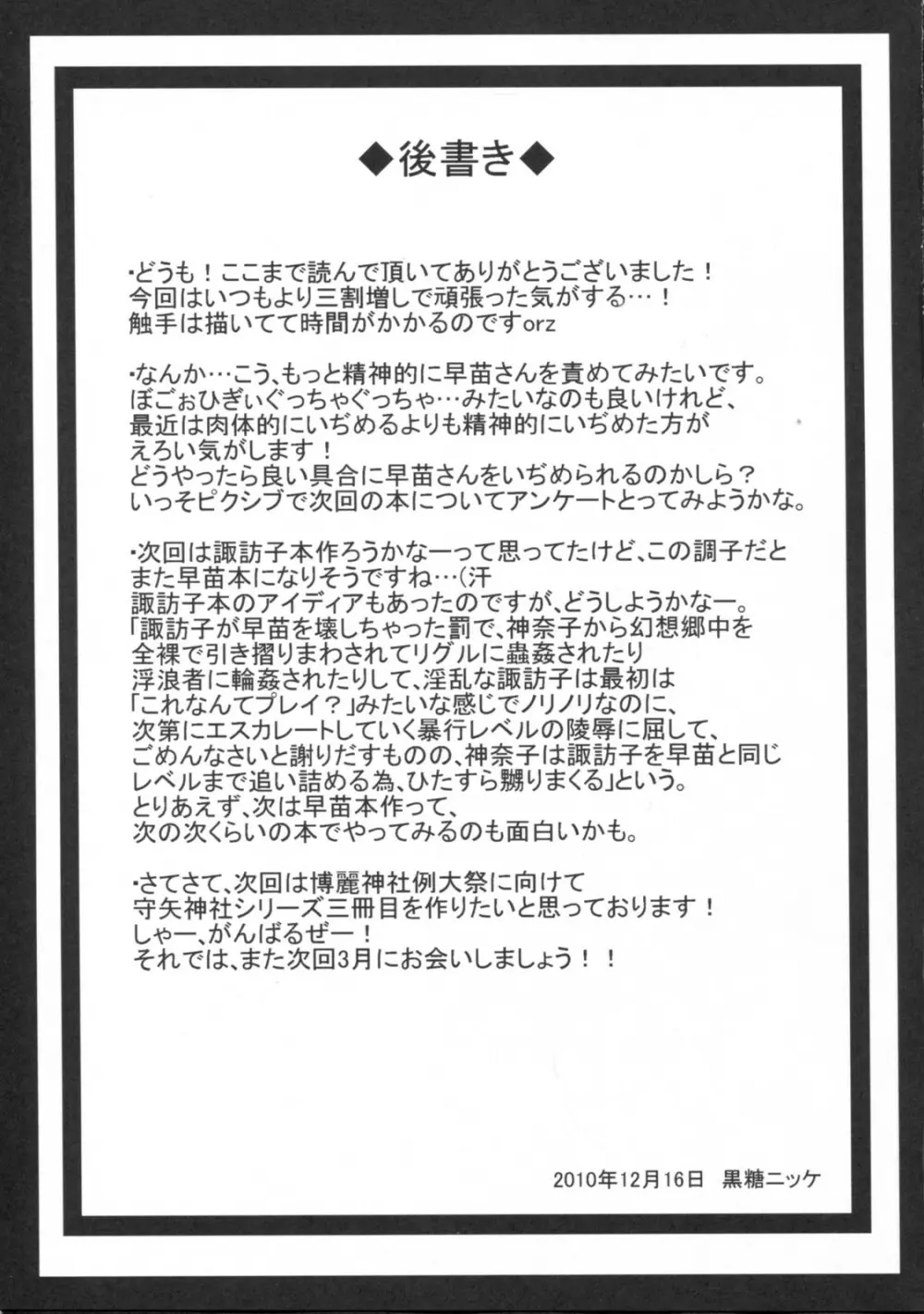 ◆後書き◆

・どうも！ここまで読んで頂いてありがとうございました！
今回はいつもより三割増しで頑張った気がする…！
触手は描いてて時間がかかるのですorz

・なんか…こう、もっと精神的に早苗さんを責めてみたいです。
ぼごぉひぎぃぐっちゃぐっちゃ…みたいなのも良いけれど、
最近は肉体的にいぢめるよりも精神的にいぢめた方が
えろい気がします！
どうやったら良い具合に早苗さんをいぢめられるのかしら？
いっそピクシブで次回の本についてアンケートとってみようかな。

・次回は諏訪子本作ろうかなーって思ってたけど、この調子だと
また早苗本になりそうですね…（汗
諏訪子本のアイディアもあったのですが、どうしようかなー。
「諏訪子が早苗を壊しちゃった罰で、神奈子から幻想郷中を
全裸で引き摺りまわされてリグルに蟲姦されたり
浮浪者に輪姦されたりして、淫乱な諏訪子は最初は
「これなんてプレイ？」みたいな感じでノリノリなのに、
次第にエスカレートしていく暴行レベルの陵辱に屈して、
ごめんなさいと謝りだすものの、神奈子は諏訪子を早苗と同じ
レベルまで追い詰める為、ひたすら嬲りまくる」という。
とりあえず、次は早苗本作って、
次の次くらいの本でやってみるのも面白いかも。

・さてさて、次回は博麗神社例大祭に向けて
守矢神社シリーズ三冊目を作りたいと思っております！
しゃー、がんばるぜー！
それでは、また次回3月にお会いしましょう！！

2010年12月16日　黒糖ニッケ